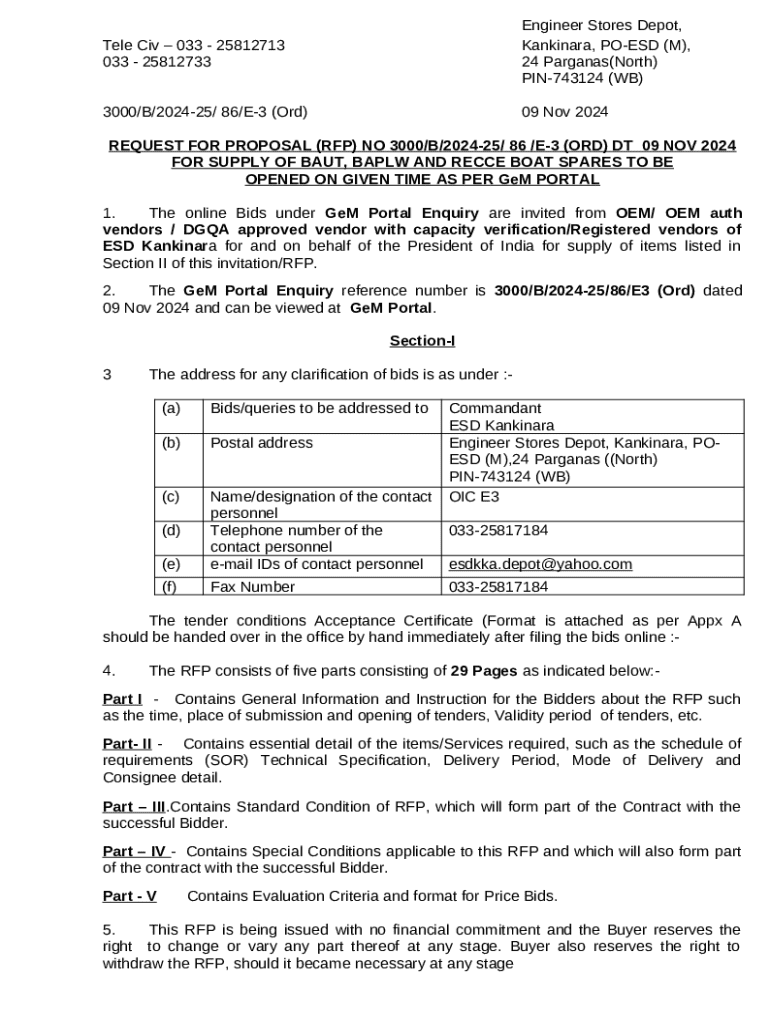 Tele Civ – 033 - 25812713
033 - 25812733

Engineer Stores Depot,
Kankinara, PO-ESD (M),
24 Parganas(North)
PIN-743124 (WB)

3000/B/2024-25/ 86/E-3 (Ord)

09 Nov 2024

REQUEST FOR PROPOSAL (RFP) NO 3000/B/2024-25/ 86 /E-3 (ORD) DT 09 NOV 2024 FOR SUPPLY OF BAUT, BAPLW AND RECCE BOAT SPARES TO BE OPENED ON GIVEN TIME AS PER GeM PORTAL

1. The online Bids under GeM Portal Enquiry are invited from OEM/ OEM auth vendors / DGQA approved vendor with capacity verification/Registered vendors of ESD Kankinara for and on behalf of the President of India for supply of items listed in Section II of this invitation/RFP.

2. The GeM Portal Enquiry reference number is 3000/B/2024-25/86/E3 (Ord) dated 09 Nov 2024 and can be viewed at GeM Portal.

Section-I

3 The address for any clarification of bids is as under :-

| (a) | Bids/queries to be addressed to | Commandant ESD Kankinara |
|---|---|---|
| (b) | Postal address | Engineer Stores Depot, Kankinara, PO-ESD (M),24 Parganas ((North) PIN-743124 (WB) |
| (c) | Name/designation of the contact personnel | OIC E3 |
| (d) | Telephone number of the contact personnel | 033-25817184 |
| (e) | e-mail IDs of contact personnel | esdkka.depot@yahoo.com |
| (f) | Fax Number | 033-25817184 |

The tender conditions Acceptance Certificate (Format is attached as per Appx A should be handed over in the office by hand immediately after filing the bids online :-

4. The RFP consists of five parts consisting of 29 Pages as indicated below:-

Part I - Contains General Information and Instruction for the Bidders about the RFP such as the time, place of submission and opening of tenders, Validity period of tenders, etc.

Part- II - Contains essential detail of the items/Services required, such as the schedule of requirements (SOR) Technical Specification, Delivery Period, Mode of Delivery and Consignee detail.

Part – III.Contains Standard Condition of RFP, which will form part of the Contract with the successful Bidder.

Part – IV - Contains Special Conditions applicable to this RFP and which will also form part of the contract with the successful Bidder.

Part - V Contains Evaluation Criteria and format for Price Bids.

5. This RFP is being issued with no financial commitment and the Buyer reserves the right to change or vary any part thereof at any stage. Buyer also reserves the right to withdraw the RFP, should it became necessary at any stage